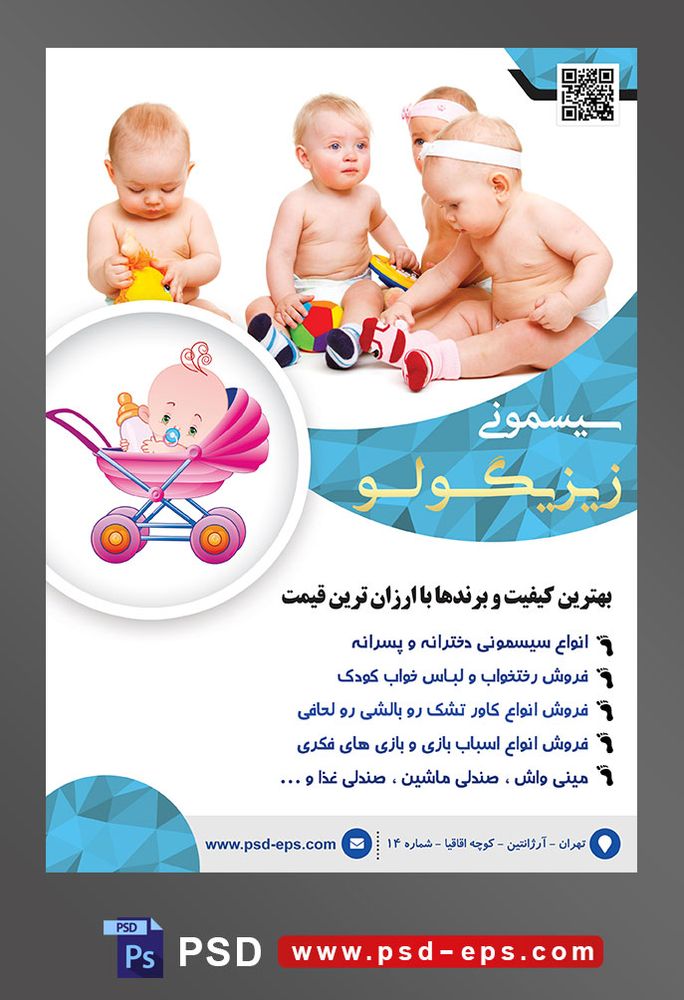 سیسمونی
زیزیگولو

بهترین کیفیت و برندها با ارزان ترین قیمت

انواع سیسمونی دخترانه و پسرانه
فروش رختخواب و لباس خواب کودک
فروش انواع کاور تشک رو بالشی رو لحافی
فروش انواع اسباب بازی و بازی های فکری
مینی واش ، صندلی ماشین ، صندلی غذا و ...

تهران - آرژانتین - کوچه اقاقیا - شماره ۱۴
www.psd-eps.com

PSD
Ps
PSD
www.psd-eps.com